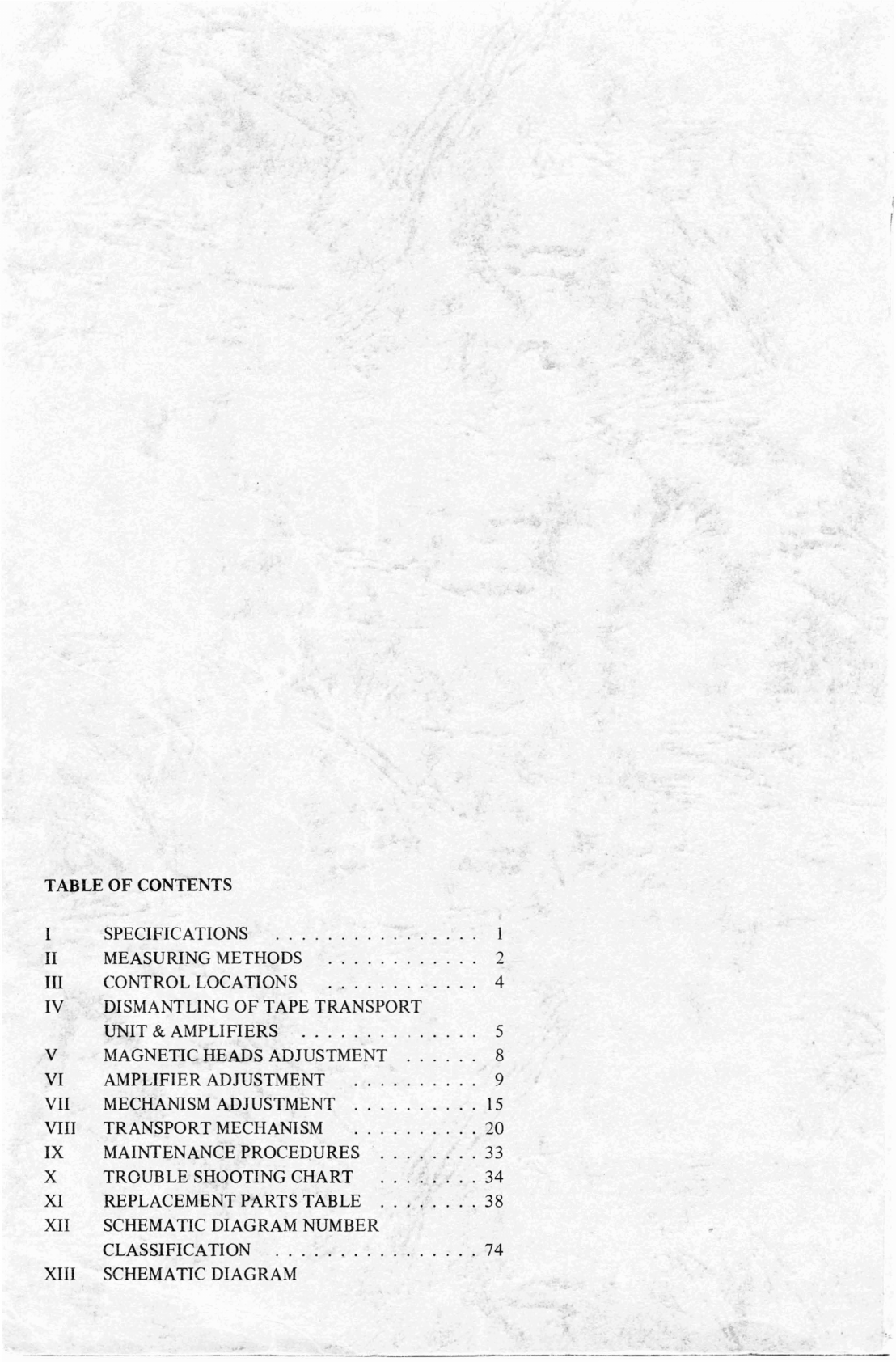 TABLE OF CONTENTS

I SPECIFICATIONS . . . . . . . . . . . . . . . . 1
II MEASURING METHODS . . . . . . . . . . . . 2
III CONTROL LOCATIONS . . . . . . . . . . . . 4
IV DISMANTLING OF TAPE TRANSPORT UNIT & AMPLIFIERS . . . . . . . . . . . . . . 5
V MAGNETIC HEADS ADJUSTMENT . . . . . . 8
VI AMPLIFIER ADJUSTMENT . . . . . . . . . . 9
VII MECHANISM ADJUSTMENT . . . . . . . . . . 15
VIII TRANSPORT MECHANISM . . . . . . . . . . 20
IX MAINTENANCE PROCEDURES . . . . . . . . 33
X TROUBLE SHOOTING CHART . . . . . . . . 34
XI REPLACEMENT PARTS TABLE . . . . . . . . 38
XII SCHEMATIC DIAGRAM NUMBER CLASSIFICATION . . . . . . . . . . . . . . . . 74
XIII SCHEMATIC DIAGRAM